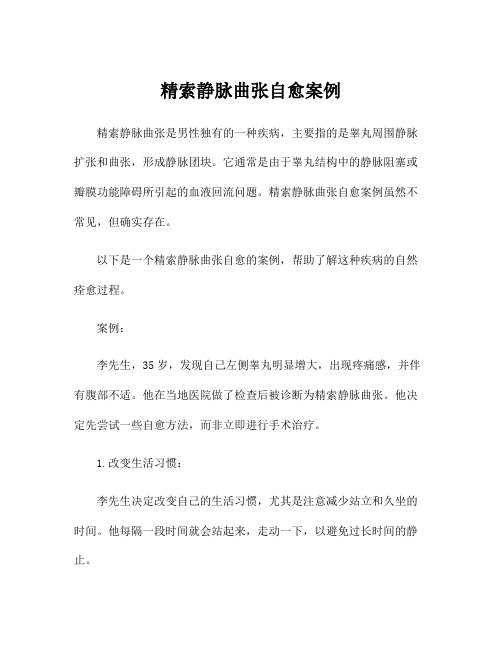 精索静脉曲张自愈案例

精索静脉曲张是男性独有的一种疾病，主要指的是睾丸周围静脉扩张和曲张，形成静脉团块。它通常是由于睾丸结构中的静脉阻塞或瓣膜功能障碍所引起的血液回流问题。精索静脉曲张自愈案例虽然不常见，但确实存在。

以下是一个精索静脉曲张自愈的案例，帮助了解这种疾病的自然痊愈过程。

案例：

李先生，35岁，发现自己左侧睾丸明显增大，出现疼痛感，并伴有腹部不适。他在当地医院做了检查后被诊断为精索静脉曲张。他决定先尝试一些自愈方法，而非立即进行手术治疗。

1.改变生活习惯：

李先生决定改变自己的生活习惯，尤其是注意减少站立和久坐的时间。他每隔一段时间就会站起来，走动一下，以避免过长时间的静止。